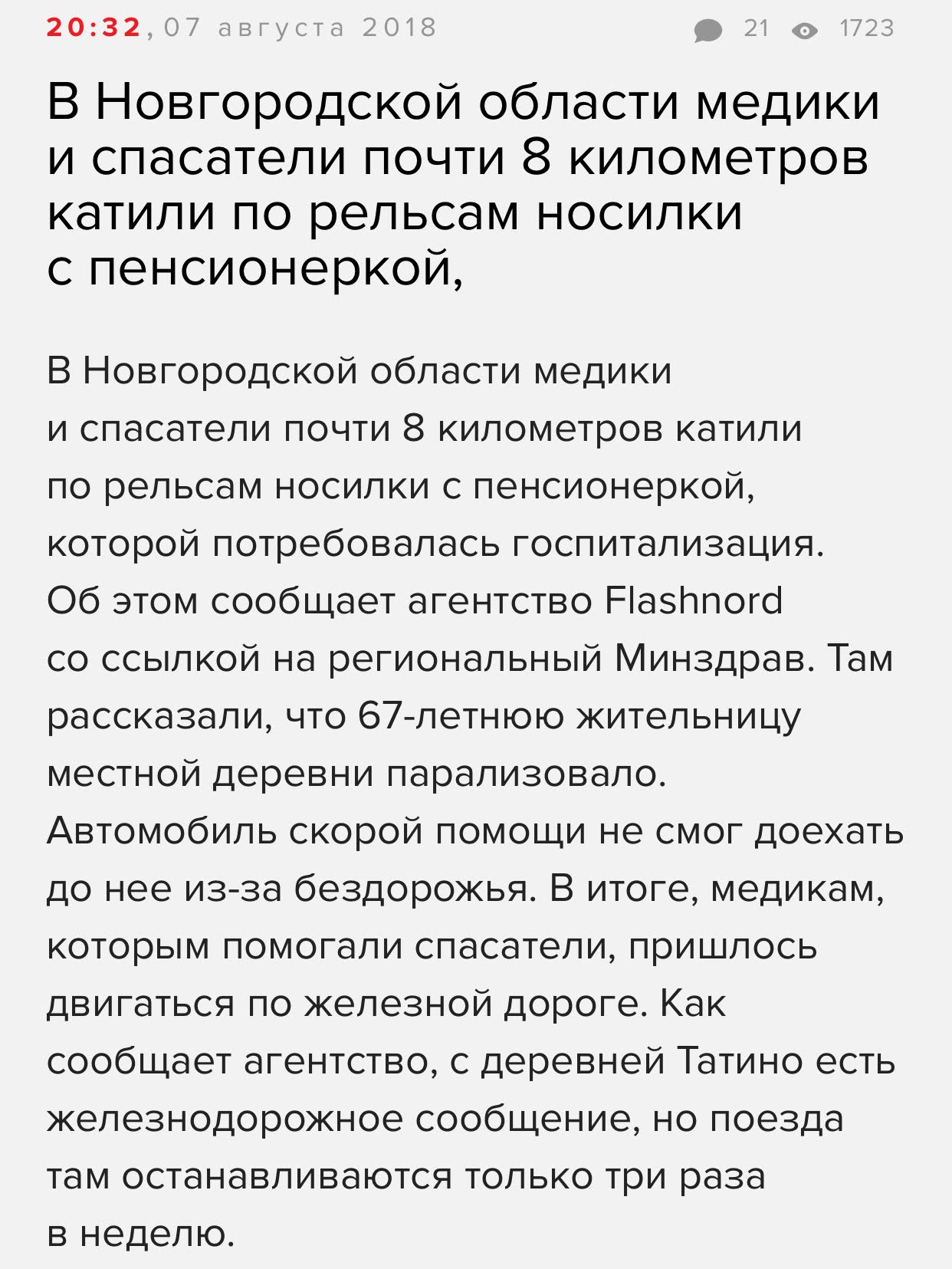 20:32, 07 августа 2018 21 1723

В Новгородской области медики и спасатели почти 8 километров катили по рельсам носилки с пенсионеркой,

В Новгородской области медики и спасатели почти 8 километров катили по рельсам носилки с пенсионеркой, которой потребовалась госпитализация. Об этом сообщает агентство Flashnord со ссылкой на региональный Минздрав. Там рассказали, что 67-летнюю жительницу местной деревни парализовало. Автомобиль скорой помощи не смог доехать до нее из-за бездорожья. В итоге, медикам, которым помогали спасатели, пришлось двигаться по железной дороге. Как сообщает агентство, с деревней Татино есть железнодорожное сообщение, но поезда там останавливаются только три раза в неделю.